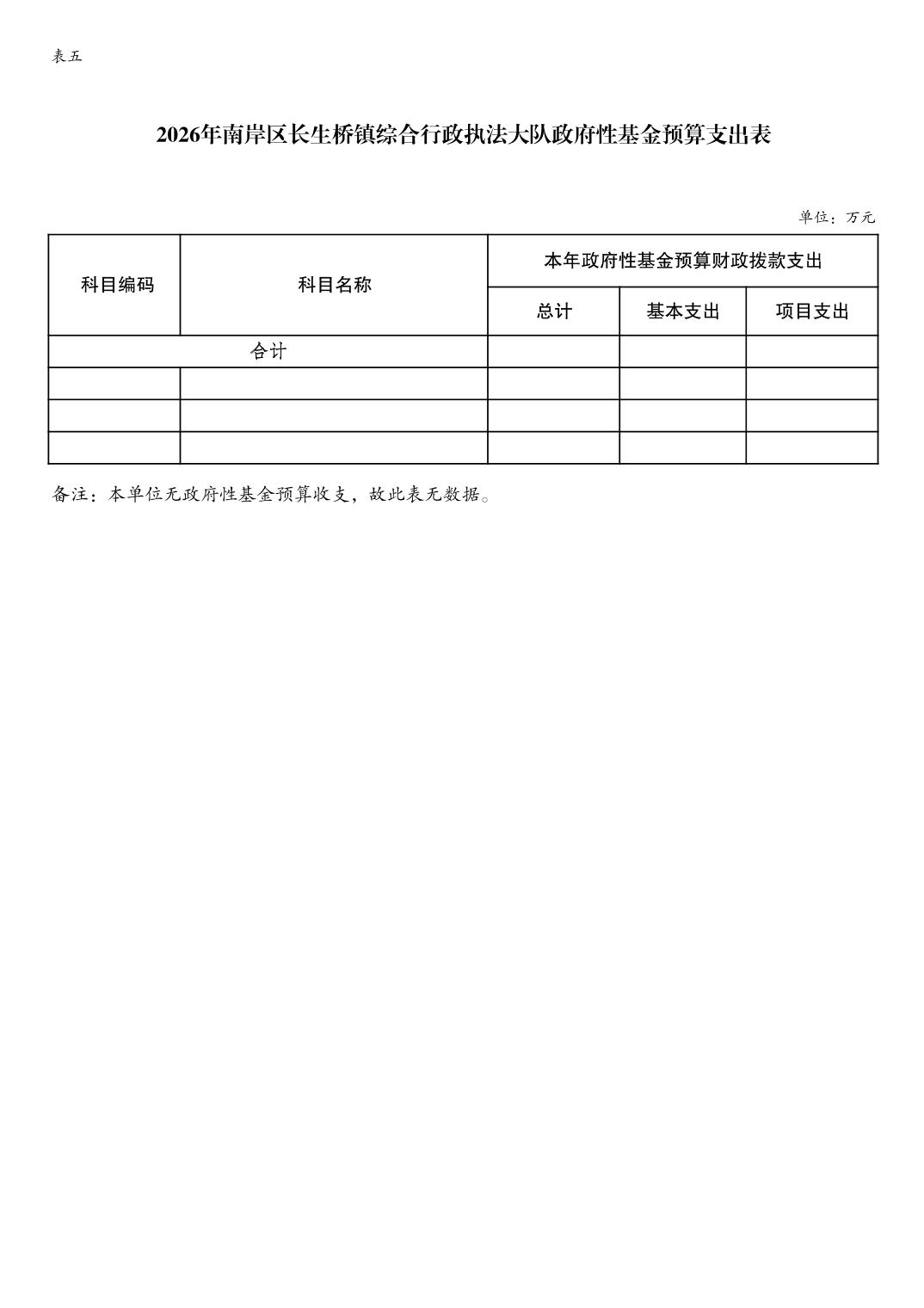 表五

2026年南岸区长生桥镇综合行政执法大队政府性基金预算支出表

单位：万元

| 科目编码 | 科目名称 | 本年政府性基金预算财政拨款支出 | | |
|---|---|---|---|---|
| | | 总计 | 基本支出 | 项目支出 |
| 合计 | | | | |
| | | | | |
| | | | | |
| | | | | |

备注：本单位无政府性基金预算收支，故此表无数据。